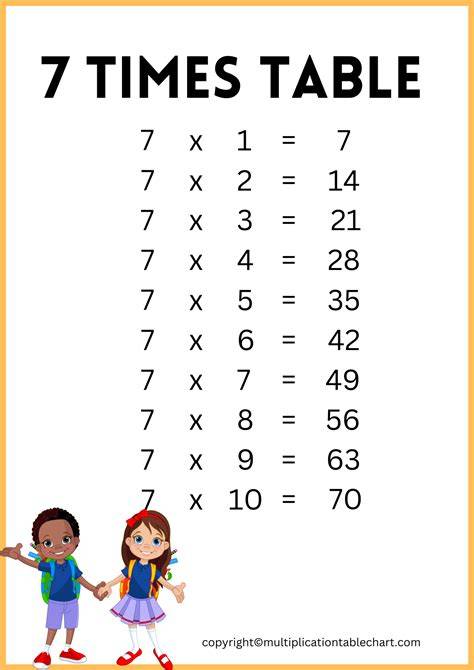 7 TIMES TABLE

7 x 1 = 7
7 x 2 = 14
7 x 3 = 21
7 x 4 = 28
7 x 5 = 35
7 x 6 = 42
7 x 7 = 49
7 x 8 = 56
7 x 9 = 63
7 x 10 = 70

copyright©multiplicationtablechart.com